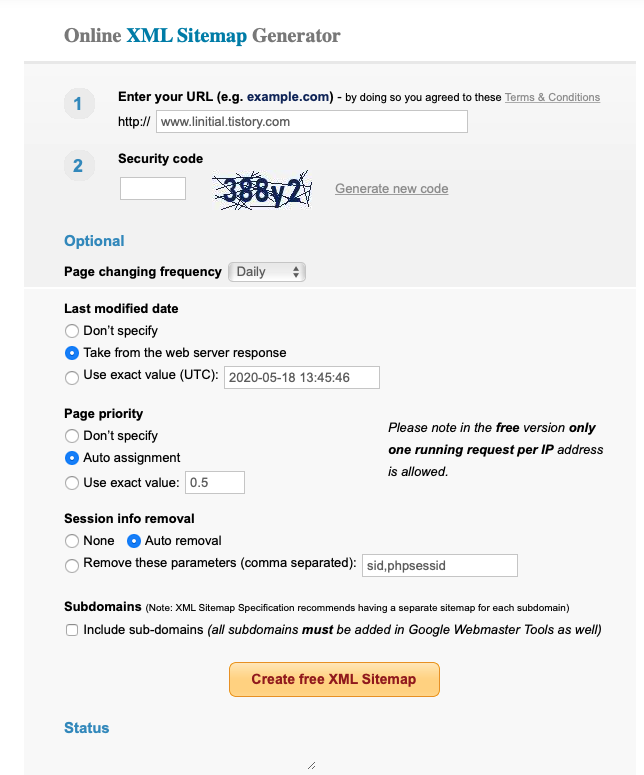 Online XML Sitemap Generator

1 Enter your URL (e.g. example.com) - by doing so you agreed to these Terms & Conditions

http:// www.linitial.tistory.com

2 Security code

388y2 Generate new code

Optional

Page changing frequency Daily

Last modified date
Don't specify
Take from the web server response
Use exact value (UTC): 2020-05-18 13:45:46

Page priority
Don't specify
Auto assignment
Use exact value: 0.5

Please note in the free version only one running request per IP address is allowed.

Session info removal
None Auto removal
Remove these parameters (comma separated): sid,phpsessid

Subdomains (Note: XML Sitemap Specification recommends having a separate sitemap for each subdomain)
Include sub-domains (all subdomains must be added in Google Webmaster Tools as well)

Create free XML Sitemap

Status